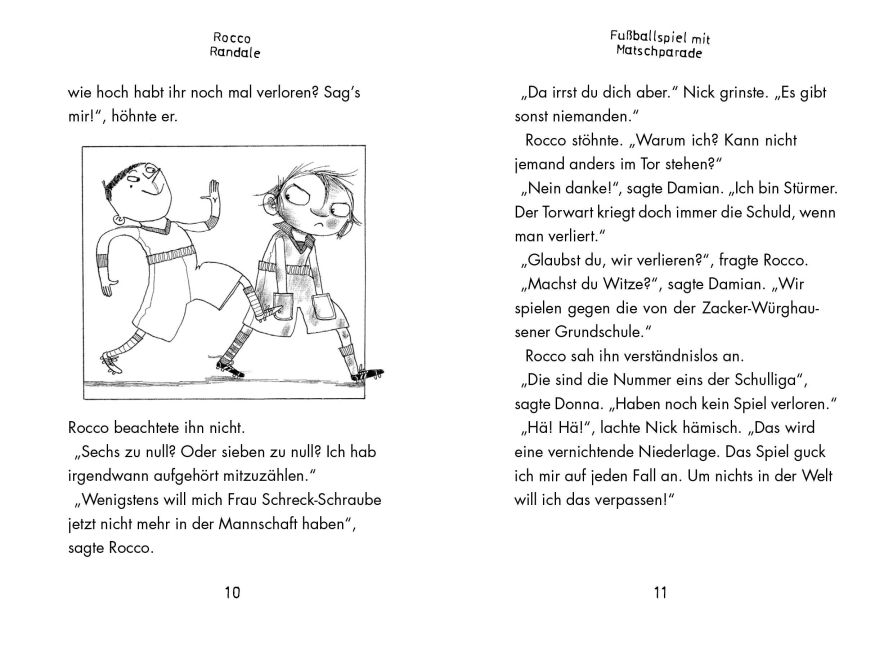 Rocco
Randale

wie hoch habt ihr noch mal verloren? Sag's mir!", höhnte er.

Rocco beachtete ihn nicht.

„Sechs zu null? Oder sieben zu null? Ich hab irgendwann aufgehört mitzuzählen."

„Wenigstens will mich Frau Schreck-Schraube jetzt nicht mehr in der Mannschaft haben", sagte Rocco.

10

Fußballspiel mit
Matschparade

„Da irrst du dich aber." Nick grinste. „Es gibt sonst niemanden."

Rocco stöhnte. „Warum ich? Kann nicht jemand anders im Tor stehen?"

„Nein danke!", sagte Damian. „Ich bin Stürmer. Der Torwart kriegt doch immer die Schuld, wenn man verliert."

„Glaubst du, wir verlieren?", fragte Rocco.

„Machst du Witze?", sagte Damian. „Wir spielen gegen die von der Zacker-Würghausener Grundschule."

Rocco sah ihn verständnislos an.

„Die sind die Nummer eins der Schulliga", sagte Donna. „Haben noch kein Spiel verloren."

„Hä! Hä!", lachte Nick hämisch. „Das wird eine vernichtende Niederlage. Das Spiel guck ich mir auf jeden Fall an. Um nichts in der Welt will ich das verpassen!"

11